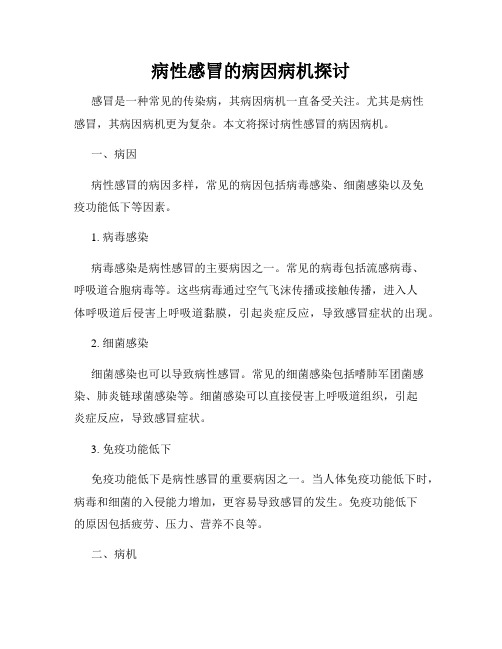 病性感冒的病因病机探讨

感冒是一种常见的传染病，其病因病机一直备受关注。尤其是病性感冒，其病因病机更为复杂。本文将探讨病性感冒的病因病机。

一、病因

病性感冒的病因多样，常见的病因包括病毒感染、细菌感染以及免疫功能低下等因素。

1. 病毒感染

病毒感染是病性感冒的主要病因之一。常见的病毒包括流感病毒、呼吸道合胞病毒等。这些病毒通过空气飞沫传播或接触传播，进入人体呼吸道后侵害上呼吸道黏膜，引起炎症反应，导致感冒症状的出现。

2. 细菌感染

细菌感染也可以导致病性感冒。常见的细菌感染包括嗜肺军团菌感染、肺炎链球菌感染等。细菌感染可以直接侵害上呼吸道组织，引起炎症反应，导致感冒症状。

3. 免疫功能低下

免疫功能低下是病性感冒的重要病因之一。当人体免疫功能低下时，病毒和细菌的入侵能力增加，更容易导致感冒的发生。免疫功能低下的原因包括疲劳、压力、营养不良等。

二、病机